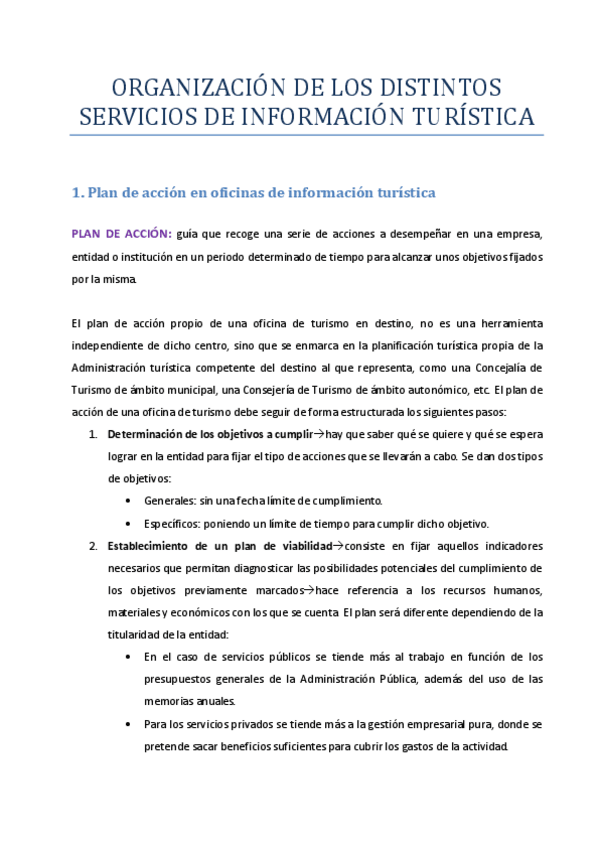 ORGANIZACIÓN DE LOS DISTINTOS SERVICIOS DE INFORMACIÓN TURÍSTICA

1. Plan de acción en oficinas de información turística

PLAN DE ACCIÓN: guía que recoge una serie de acciones a desempeñar en una empresa, entidad o institución en un periodo determinado de tiempo para alcanzar unos objetivos fijados por la misma.

El plan de acción propio de una oficina de turismo en destino, no es una herramienta independiente de dicho centro, sino que se enmarca en la planificación turística propia de la Administración turística competente del destino al que representa, como una Concejalía de Turismo de ámbito municipal, una Consejería de Turismo de ámbito autonómico, etc. El plan de acción de una oficina de turismo debe seguir de forma estructurada los siguientes pasos:

1. Determinación de los objetivos a cumplir→hay que saber qué se quiere y qué se espera lograr en la entidad para fijar el tipo de acciones que se llevarán a cabo. Se dan dos tipos de objetivos:
• Generales: sin una fecha límite de cumplimiento.
• Específicos: poniendo un límite de tiempo para cumplir dicho objetivo.
2. Establecimiento de un plan de viabilidad→consiste en fijar aquellos indicadores necesarios que permitan diagnosticar las posibilidades potenciales del cumplimiento de los objetivos previamente marcados→hace referencia a los recursos humanos, materiales y económicos con los que se cuenta. El plan será diferente dependiendo de la titularidad de la entidad:
• En el caso de servicios públicos se tiende más al trabajo en función de los presupuestos generales de la Administración Pública, además del uso de las memorias anuales.
• Para los servicios privados se tiende más a la gestión empresarial pura, donde se pretende sacar beneficios suficientes para cubrir los gastos de la actividad.